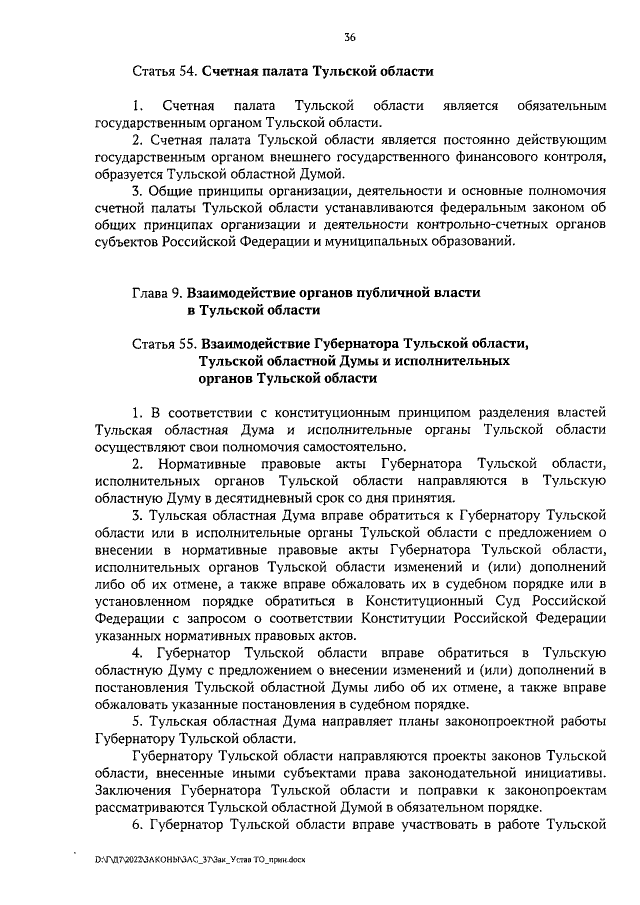 36

Статья 54. **Счетная палата Тульской области**

1. Счетная палата Тульской области является обязательным государственным органом Тульской области.

2. Счетная палата Тульской области является постоянно действующим государственным органом внешнего государственного финансового контроля, образуется Тульской областной Думой.

3. Общие принципы организации, деятельности и основные полномочия счетной палаты Тульской области устанавливаются федеральным законом об общих принципах организации и деятельности контрольно-счетных органов субъектов Российской Федерации и муниципальных образований.

Глава 9. **Взаимодействие органов публичной власти в Тульской области**

Статья 55. **Взаимодействие Губернатора Тульской области, Тульской областной Думы и исполнительных органов Тульской области**

1. В соответствии с конституционным принципом разделения властей Тульская областная Дума и исполнительные органы Тульской области осуществляют свои полномочия самостоятельно.

2. Нормативные правовые акты Губернатора Тульской области, исполнительных органов Тульской области направляются в Тульскую областную Думу в десятидневный срок со дня принятия.

3. Тульская областная Дума вправе обратиться к Губернатору Тульской области или в исполнительные органы Тульской области с предложением о внесении в нормативные правовые акты Губернатора Тульской области, исполнительных органов Тульской области изменений и (или) дополнений либо об их отмене, а также вправе обжаловать их в судебном порядке или в установленном порядке обратиться в Конституционный Суд Российской Федерации с запросом о соответствии Конституции Российской Федерации указанных нормативных правовых актов.

4. Губернатор Тульской области вправе обратиться в Тульскую областную Думу с предложением о внесении изменений и (или) дополнений в постановления Тульской областной Думы либо об их отмене, а также вправе обжаловать указанные постановления в судебном порядке.

5. Тульская областная Дума направляет планы законопроектной работы Губернатору Тульской области.

Губернатору Тульской области направляются проекты законов Тульской области, внесенные иными субъектами права законодательной инициативы. Заключения Губернатора Тульской области и поправки к законопроектам рассматриваются Тульской областной Думой в обязательном порядке.

6. Губернатор Тульской области вправе участвовать в работе Тульской

D:\Г\Д7\2022\ЗАКОНЫ\ЗАС_37\Зак_Устав ТО_прин.docx